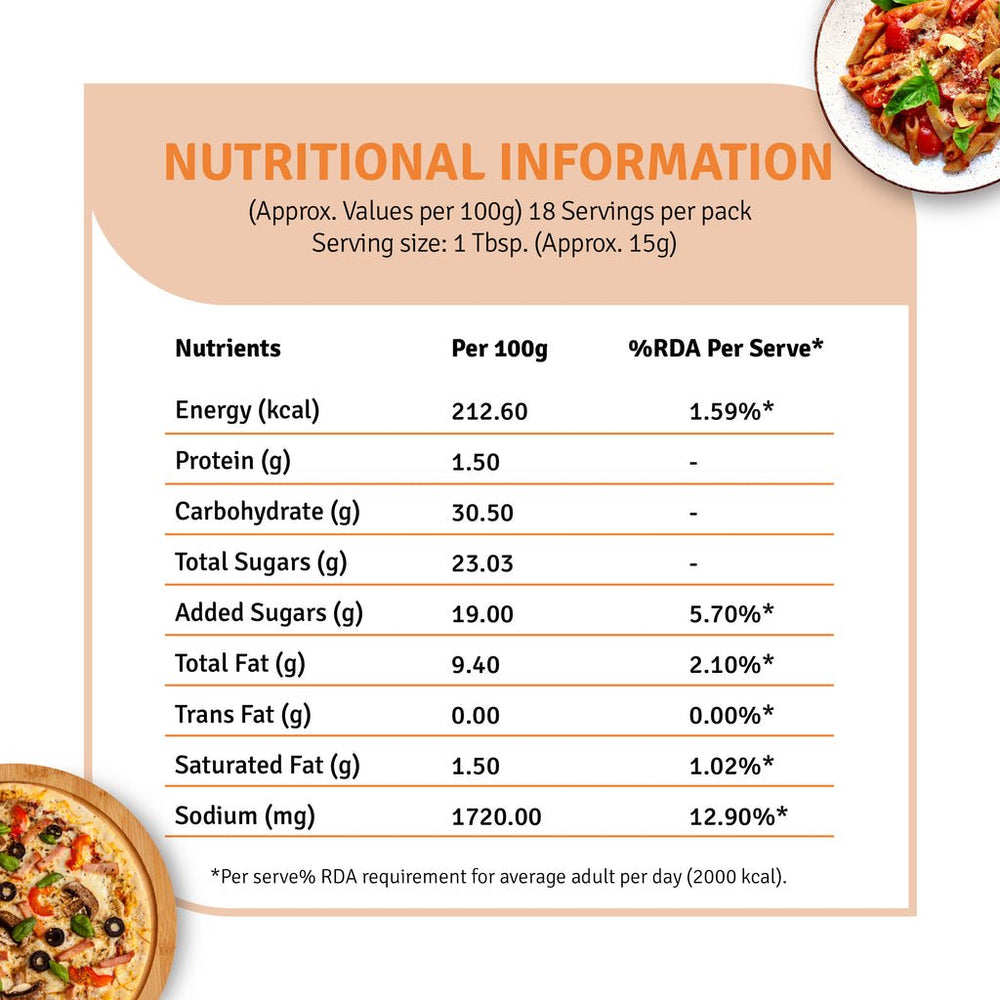 NUTRITIONAL INFORMATION

(Approx. Values per 100g) 18 Servings per pack
Serving size: 1 Tbsp. (Approx. 15g)

| Nutrients | Per 100g | %RDA Per Serve* |
|---|---|---|
| Energy (kcal) | 212.60 | 1.59%* |
| Protein (g) | 1.50 | - |
| Carbohydrate (g) | 30.50 | - |
| Total Sugars (g) | 23.03 | - |
| Added Sugars (g) | 19.00 | 5.70%* |
| Total Fat (g) | 9.40 | 2.10%* |
| Trans Fat (g) | 0.00 | 0.00%* |
| Saturated Fat (g) | 1.50 | 1.02%* |
| Sodium (mg) | 1720.00 | 12.90%* |

*Per serve% RDA requirement for average adult per day (2000 kcal).